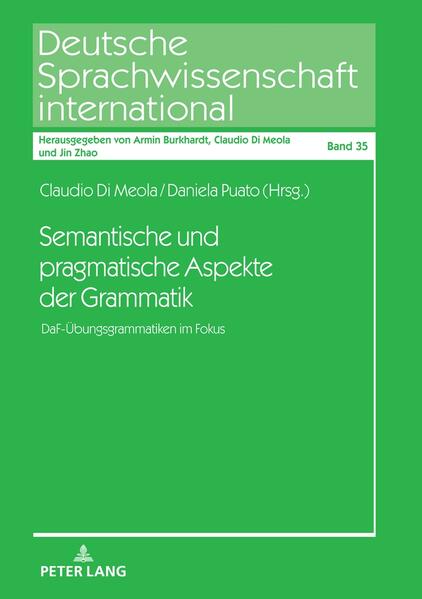 Deutsche Sprachwissenschaft international

Herausgegeben von Armin Burkhardt, Claudio Di Meola und Jin Zhao

Band 35

Claudio Di Meola / Daniela Puato (Hrsg.)

Semantische und pragmatische Aspekte der Grammatik

DaF-Übungsgrammatiken im Fokus

PETER LANG